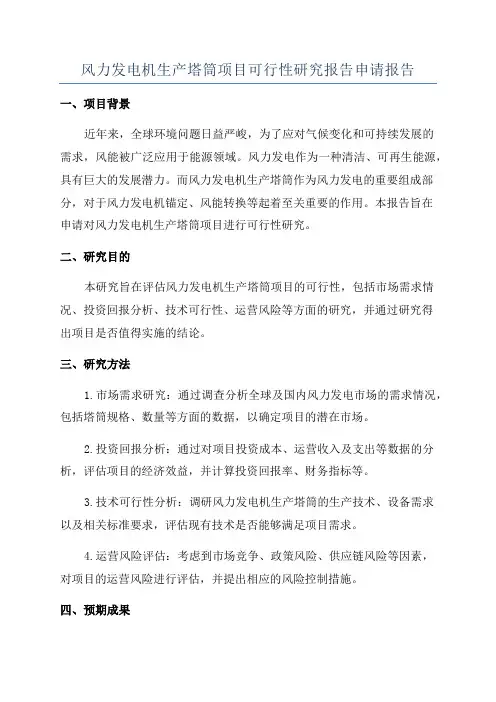 风力发电机生产塔筒项目可行性研究报告申请报告

一、项目背景

近年来，全球环境问题日益严峻，为了应对气候变化和可持续发展的需求，风能被广泛应用于能源领域。风力发电作为一种清洁、可再生能源，具有巨大的发展潜力。而风力发电机生产塔筒作为风力发电的重要组成部分，对于风力发电机锚定、风能转换等起着至关重要的作用。本报告旨在申请对风力发电机生产塔筒项目进行可行性研究。

二、研究目的

本研究旨在评估风力发电机生产塔筒项目的可行性，包括市场需求情况、投资回报分析、技术可行性、运营风险等方面的研究，并通过研究得出项目是否值得实施的结论。

三、研究方法

1.市场需求研究：通过调查分析全球及国内风力发电市场的需求情况，包括塔筒规格、数量等方面的数据，以确定项目的潜在市场。

2.投资回报分析：通过对项目投资成本、运营收入及支出等数据的分析，评估项目的经济效益，并计算投资回报率、财务指标等。

3.技术可行性分析：调研风力发电机生产塔筒的生产技术、设备需求以及相关标准要求，评估现有技术是否能够满足项目需求。

4.运营风险评估：考虑到市场竞争、政策风险、供应链风险等因素，对项目的运营风险进行评估，并提出相应的风险控制措施。

四、预期成果